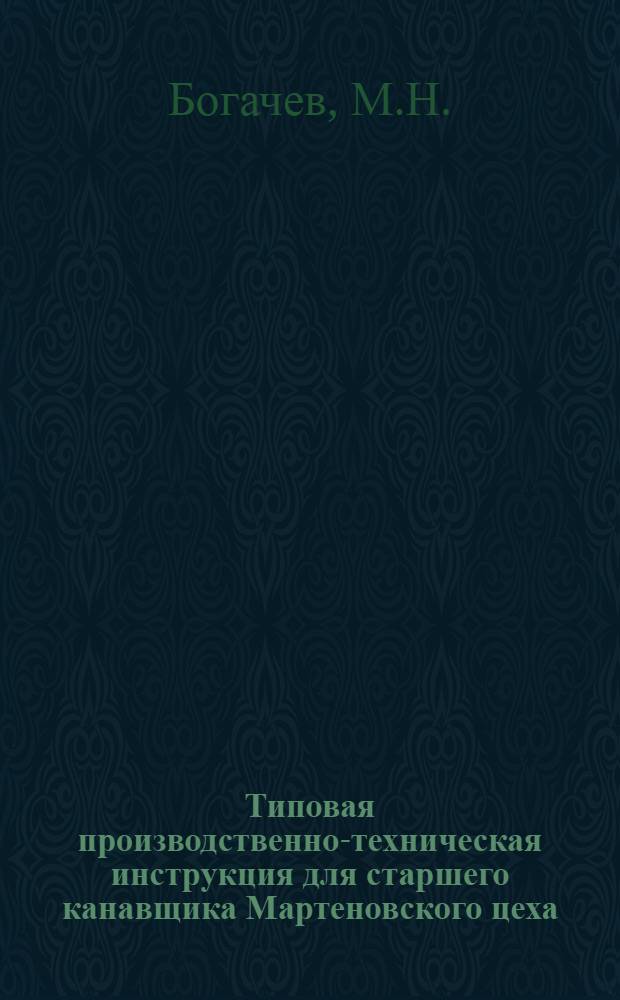 Богачев, М.Н.

Типовая производственно-техническая инструкция для старшего канавщика Мартеновского цеха